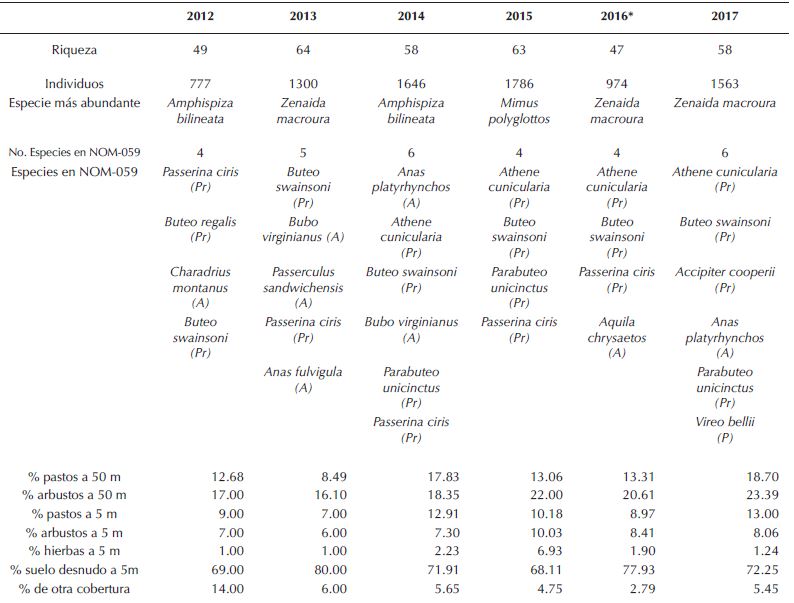 |  | 2012 | 2013 | 2014 | 2015 | 2016* | 2017 |
|---|---|---|---|---|---|---|
| Riqueza | 49 | 64 | 58 | 63 | 47 | 58 |
| Individuos | 777 | 1300 | 1646 | 1786 | 974 | 1563 |
| Especie más abundante | Amphispiza bilineata | Zenaida macroura | Amphispiza bilineata | Mimus polyglottos | Zenaida macroura | Zenaida macroura |
| No. Especies en NOM-059 | 4 | 5 | 6 | 4 | 4 | 6 |
| Especies en NOM-059 | Passerina ciris (Pr) | Buteo swainsoni (Pr) | Anas platyrhynchos (A) | Athene cunicularia (Pr) | Athene cunicularia (Pr) | Athene cunicularia (Pr) |
|  | Buteo regalis (Pr) | Bubo virginianus (A) | Athene cunicularia (Pr) | Buteo swainsoni (Pr) | Buteo swainsoni (Pr) | Buteo swainsoni (Pr) |
|  | Charadrius montanus (A) | Passerculus sandwichensis (A) | Buteo swainsoni (Pr) | Parabuteo unicinctus (Pr) | Passerina ciris (Pr) | Accipiter cooperii (Pr) |
|  | Buteo swainsoni (Pr) | Passerina ciris (Pr) | Bubo virginianus (A) | Passerina ciris (Pr) | Aquila chrysaetos (A) | Anas platyrhynchos (A) |
|  |  | Anas fulvigula (A) | Parabuteo unicinctus (Pr) |  |  | Parabuteo unicinctus (Pr) |
|  |  |  | Passerina ciris (Pr) |  |  | Vireo bellii (P) |
| % pastos a 50 m | 12.68 | 8.49 | 17.83 | 13.06 | 13.31 | 18.70 |
| % arbustos a 50 m | 17.00 | 16.10 | 18.35 | 22.00 | 20.61 | 23.39 |
| % pastos a 5 m | 9.00 | 7.00 | 12.91 | 10.18 | 8.97 | 13.00 |
| % arbustos a 5 m | 7.00 | 6.00 | 7.30 | 10.03 | 8.41 | 8.06 |
| % hierbas a 5 m | 1.00 | 1.00 | 2.23 | 6.93 | 1.90 | 1.24 |
| % suelo desnudo a 5m | 69.00 | 80.00 | 71.91 | 68.11 | 77.93 | 72.25 |
| % de otra cobertura | 14.00 | 6.00 | 5.65 | 4.75 | 2.79 | 5.45 |